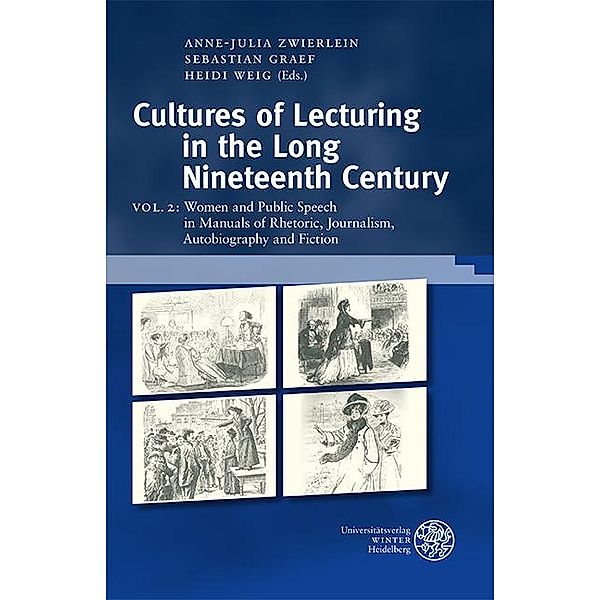 ANNE-JULIA ZWIERLEIN
SEBASTIAN GRAEF
HEIDI WEIG (Eds.)

Cultures of Lecturing in the Long Nineteenth Century

VOL. 2: Women and Public Speech in Manuals of Rhetoric, Journalism, Autobiography and Fiction

Universitätsverlag WINTER Heidelberg